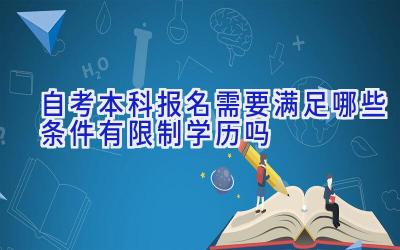 $H_2O$

自考本科报名需要满足哪些条件有限制学历吗